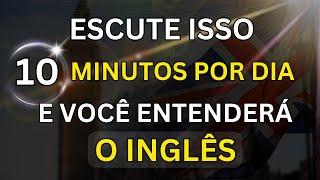 ESCUTE ISSO

10 MINUTOS POR DIA

E VOCÊ ENTENDERÁ

O INGLÊS